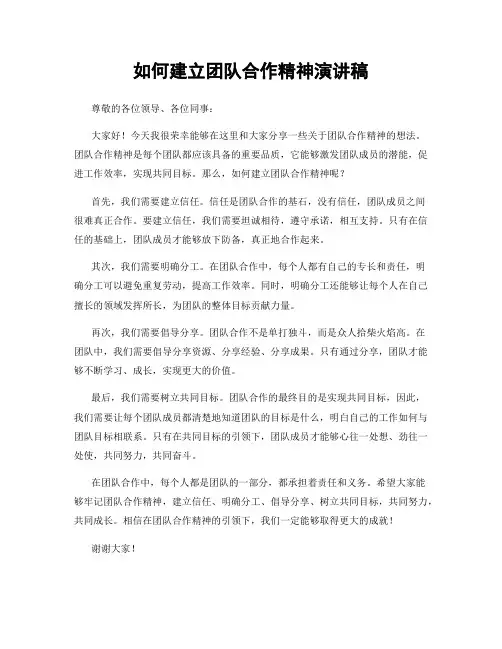 如何建立团队合作精神演讲稿

尊敬的各位领导、各位同事：

大家好！今天我很荣幸能够在这里和大家分享一些关于团队合作精神的想法。团队合作精神是每个团队都应该具备的重要品质，它能够激发团队成员的潜能，促进工作效率，实现共同目标。那么，如何建立团队合作精神呢？

首先，我们需要建立信任。信任是团队合作的基石，没有信任，团队成员之间很难真正合作。要建立信任，我们需要坦诚相待，遵守承诺，相互支持。只有在信任的基础上，团队成员才能够放下防备，真正地合作起来。

其次，我们需要明确分工。在团队合作中，每个人都有自己的专长和责任，明确分工可以避免重复劳动，提高工作效率。同时，明确分工还能够让每个人在自己擅长的领域发挥所长，为团队的整体目标贡献力量。

再次，我们需要倡导分享。团队合作不是单打独斗，而是众人拾柴火焰高。在团队中，我们需要倡导分享资源、分享经验、分享成果。只有通过分享，团队才能够不断学习、成长，实现更大的价值。

最后，我们需要树立共同目标。团队合作的最终目的是实现共同目标，因此，我们需要让每个团队成员都清楚地知道团队的目标是什么，明白自己的工作如何与团队目标相联系。只有在共同目标的引领下，团队成员才能够心往一处想、劲往一处使，共同努力，共同奋斗。

在团队合作中，每个人都是团队的一部分，都承担着责任和义务。希望大家能够牢记团队合作精神，建立信任、明确分工、倡导分享、树立共同目标，共同努力，共同成长。相信在团队合作精神的引领下，我们一定能够取得更大的成就！

谢谢大家！